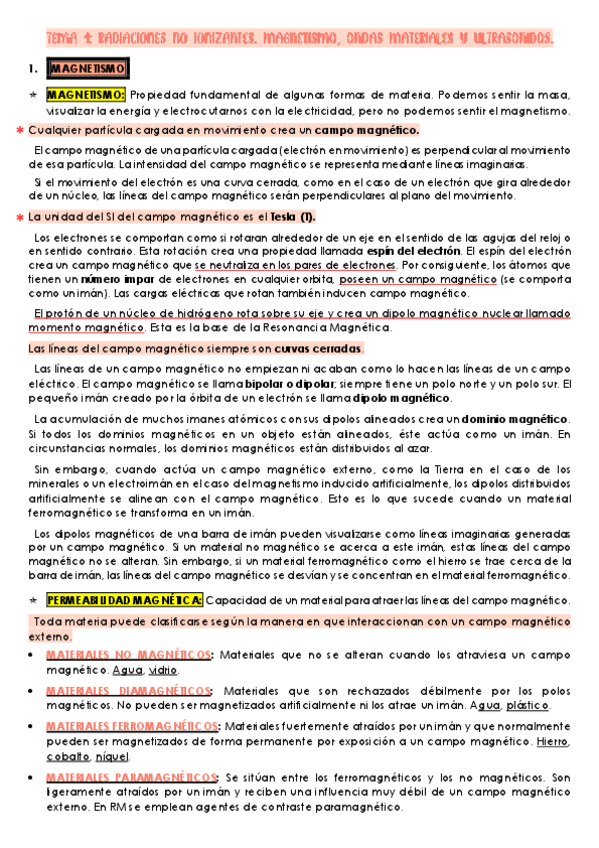 TEMA 4: RADIACIONES NO IONIZANTES. MAGNETISMO, ONDAS MATERIALES Y ULTRASONIDOS.

1. MAGNETISMO

★ MAGNETISMO: Propiedad fundamental de algunas formas de materia. Podemos sentir la masa, visualizar la energía y electrocutarnos con la electricidad, pero no podemos sentir el magnetismo.

* Cualquier partícula cargada en movimiento crea un campo magnético.

El campo magnético de una partícula cargada (electrón en movimiento) es perpendicular al movimiento de esa partícula. La intensidad del campo magnético se representa mediante líneas imaginarias.

Si el movimiento del electrón es una curva cerrada, como en el caso de un electrón que gira alrededor de un núcleo, las líneas del campo magnético serán perpendiculares al plano del movimiento.

* La unidad del SI del campo magnético es el Tesla (T).

Los electrones se comportan como si rotaran alrededor de un eje en el sentido de las agujas del reloj o en sentido contrario. Esta rotación crea una propiedad llamada espín del electrón. El espín del electrón crea un campo magnético que se neutraliza en los pares de electrones. Por consiguiente, los átomos que tienen un número impar de electrones en cualquier orbita, poseen un campo magnético (se comporta como un imán). Las cargas eléctricas que rotan también inducen campo magnético.

El protón de un núcleo de hidrógeno rota sobre su eje y crea un dipolo magnético nuclear llamado momento magnético. Esta es la base de la Resonancia Magnética.

Las líneas del campo magnético siempre son curvas cerradas.

Las líneas de un campo magnético no empiezan ni acaban como lo hacen las líneas de un campo eléctrico. El campo magnético se llama bipolar o dipolar; siempre tiene un polo norte y un polo sur. El pequeño imán creado por la órbita de un electrón se llama dipolo magnético.

La acumulación de muchos imanes atómicos con sus dipolos alineados crea un dominio magnético. Si todos los dominios magnéticos en un objeto están alineados, éste actúa como un imán. En circunstancias normales, los dominios magnéticos están distribuidos al azar.

Sin embargo, cuando actúa un campo magnético externo, como la Tierra en el caso de los minerales o un electroimán en el caso del magnetismo inducido artificialmente, los dipolos distribuidos artificialmente se alinean con el campo magnético. Esto es lo que sucede cuando un material ferromagnético se transforma en un imán.

Los dipolos magnéticos de una barra de imán pueden visualizarse como líneas imaginarias generadas por un campo magnético. Si un material no magnético se acerca a este imán, estas líneas del campo magnético no se alteran. Sin embargo, si un material ferromagnético como el hierro se trae cerca de la barra de imán, las líneas del campo magnético se desvían y se concentran en el material ferromagnético.

★ PERMEABILIDAD MAGNÉTICA: Capacidad de un material para atraer las líneas del campo magnético.

Toda materia puede clasificarse según la manera en que interaccionan con un campo magnético externo.

• MATERIALES NO MAGNÉTICOS: Materiales que no se alteran cuando los atraviesa un campo magnético. Agua, vidrio.

• MATERIALES DIAMAGNÉTICOS: Materiales que son rechazados débilmente por los polos magnéticos. No pueden ser magnetizados artificialmente ni los atrae un imán. Agua, plástico.

• MATERIALES FERROMAGNÉTICOS: Materiales fuertemente atraídos por un imán y que normalmente pueden ser magnetizados de forma permanente por exposición a un campo magnético. Hierro, cobalto, níquel.

• MATERIALES PARAMAGNÉTICOS: Se sitúan entre los ferromagnéticos y los no magnéticos. Son ligeramente atraídos por un imán y reciben una influencia muy débil de un campo magnético externo. En RM se emplean agentes de contraste paramagnético.